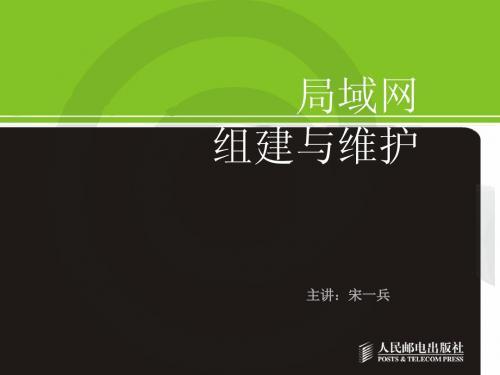 局域网
组建与维护

主讲：宋一兵

人民邮电出版社
POSTS & TELECOM PRESS